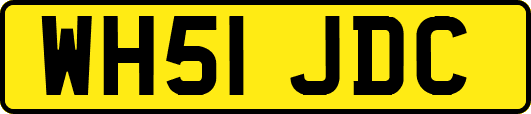 WH51 JDC